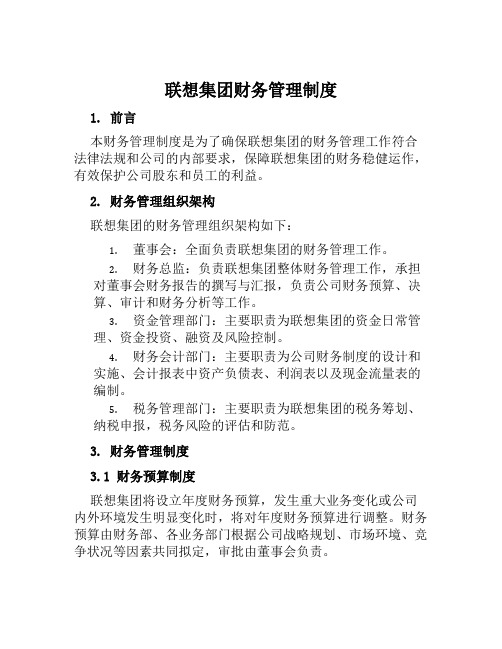 联想集团财务管理制度

1. 前言

本财务管理制度是为了确保联想集团的财务管理工作符合法律法规和公司的内部要求，保障联想集团的财务稳健运作，有效保护公司股东和员工的利益。

2. 财务管理组织架构

联想集团的财务管理组织架构如下：

1. 董事会：全面负责联想集团的财务管理工作。

2. 财务总监：负责联想集团整体财务管理工作，承担对董事会财务报告的撰写与汇报，负责公司财务预算、决算、审计和财务分析等工作。

3. 资金管理部门：主要职责为联想集团的资金日常管理、资金投资、融资及风险控制。

4. 财务会计部门：主要职责为公司财务制度的设计和实施、会计报表中资产负债表、利润表以及现金流量表的编制。

5. 税务管理部门：主要职责为联想集团的税务筹划、纳税申报，税务风险的评估和防范。

3. 财务管理制度

3.1 财务预算制度

联想集团将设立年度财务预算，发生重大业务变化或公司内外环境发生明显变化时，将对年度财务预算进行调整。财务预算由财务部、各业务部门根据公司战略规划、市场环境、竞争状况等因素共同拟定，审批由董事会负责。